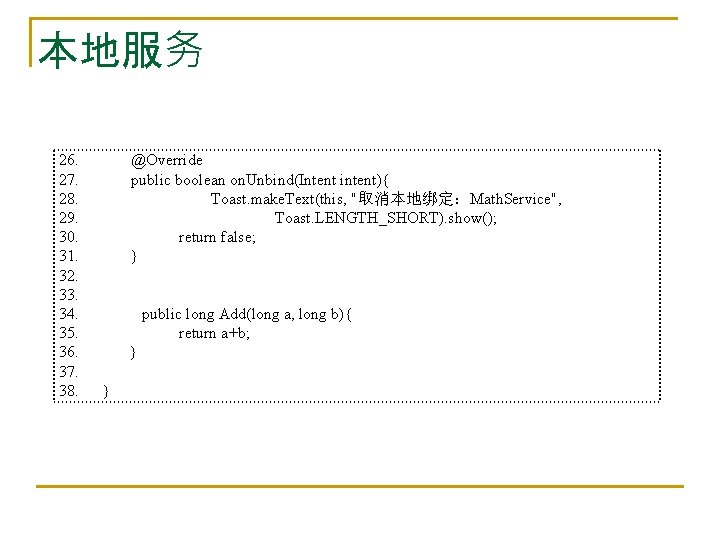 本地服务

26. @Override
27. public boolean onUnbind(Intent intent){
28. Toast.makeText(this, "取消本地绑定：MathService",
29. Toast.LENGTH_SHORT).show();
30. return false;
31. }
32.
33.
34. public long Add(long a, long b){
35. return a+b;
36. }
37.
38. }